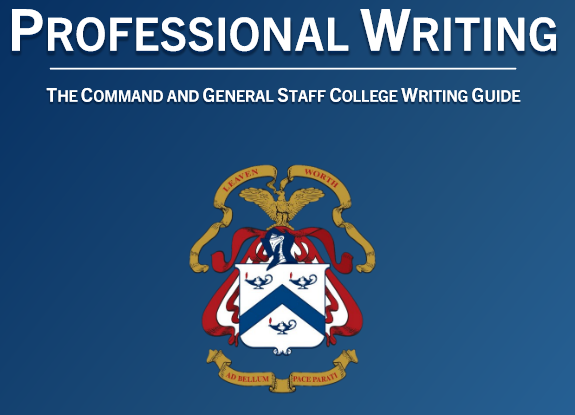 PROFESSIONAL WRITING

THE COMMAND AND GENERAL STAFF COLLEGE WRITING GUIDE

LEAVEN WORTH

AD BELLUM PACE PARATI